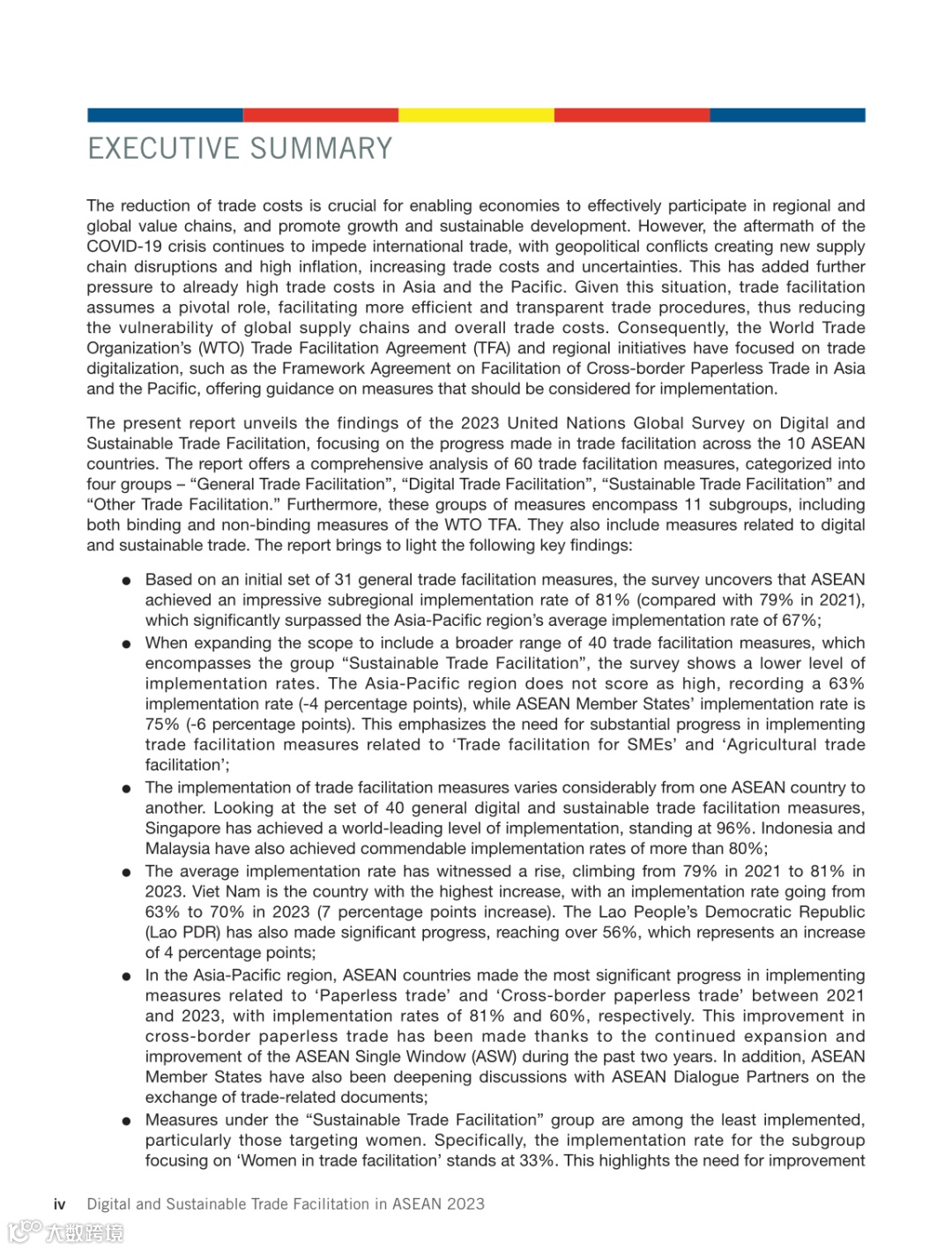 EXECUTIVE SUMMARY

The reduction of trade costs is crucial for enabling economies to effectively participate in regional and global value chains, and promote growth and sustainable development. However, the aftermath of the COVID-19 crisis continues to impede international trade, with geopolitical conflicts creating new supply chain disruptions and high inflation, increasing trade costs and uncertainties. This has added further pressure to already high trade costs in Asia and the Pacific. Given this situation, trade facilitation assumes a pivotal role, facilitating more efficient and transparent trade procedures, thus reducing the vulnerability of global supply chains and overall trade costs. Consequently, the World Trade Organization's (WTO) Trade Facilitation Agreement (TFA) and regional initiatives have focused on trade digitalization, such as the Framework Agreement on Facilitation of Cross-border Paperless Trade in Asia and the Pacific, offering guidance on measures that should be considered for implementation.

The present report unveils the findings of the 2023 United Nations Global Survey on Digital and Sustainable Trade Facilitation, focusing on the progress made in trade facilitation across the 10 ASEAN countries. The report offers a comprehensive analysis of 60 trade facilitation measures, categorized into four groups – "General Trade Facilitation", "Digital Trade Facilitation", "Sustainable Trade Facilitation" and "Other Trade Facilitation." Furthermore, these groups of measures encompass 11 subgroups, including both binding and non-binding measures of the WTO TFA. They also include measures related to digital and sustainable trade. The report brings to light the following key findings:

● Based on an initial set of 31 general trade facilitation measures, the survey uncovers that ASEAN achieved an impressive subregional implementation rate of 81% (compared with 79% in 2021), which significantly surpassed the Asia-Pacific region's average implementation rate of 67%;
● When expanding the scope to include a broader range of 40 trade facilitation measures, which encompasses the group "Sustainable Trade Facilitation", the survey shows a lower level of implementation rates. The Asia-Pacific region does not score as high, recording a 63% implementation rate (-4 percentage points), while ASEAN Member States' implementation rate is 75% (-6 percentage points). This emphasizes the need for substantial progress in implementing trade facilitation measures related to 'Trade facilitation for SMEs' and 'Agricultural trade facilitation';
● The implementation of trade facilitation measures varies considerably from one ASEAN country to another. Looking at the set of 40 general digital and sustainable trade facilitation measures, Singapore has achieved a world-leading level of implementation, standing at 96%. Indonesia and Malaysia have also achieved commendable implementation rates of more than 80%;
● The average implementation rate has witnessed a rise, climbing from 79% in 2021 to 81% in 2023. Viet Nam is the country with the highest increase, with an implementation rate going from 63% to 70% in 2023 (7 percentage points increase). The Lao People's Democratic Republic (Lao PDR) has also made significant progress, reaching over 56%, which represents an increase of 4 percentage points;
● In the Asia-Pacific region, ASEAN countries made the most significant progress in implementing measures related to 'Paperless trade' and 'Cross-border paperless trade' between 2021 and 2023, with implementation rates of 81% and 60%, respectively. This improvement in cross-border paperless trade has been made thanks to the continued expansion and improvement of the ASEAN Single Window (ASW) during the past two years. In addition, ASEAN Member States have also been deepening discussions with ASEAN Dialogue Partners on the exchange of trade-related documents;
● Measures under the "Sustainable Trade Facilitation" group are among the least implemented, particularly those targeting women. Specifically, the implementation rate for the subgroup focusing on 'Women in trade facilitation' stands at 33%. This highlights the need for improvement

iv Digital and Sustainable Trade Facilitation in ASEAN 2023

大数跨境